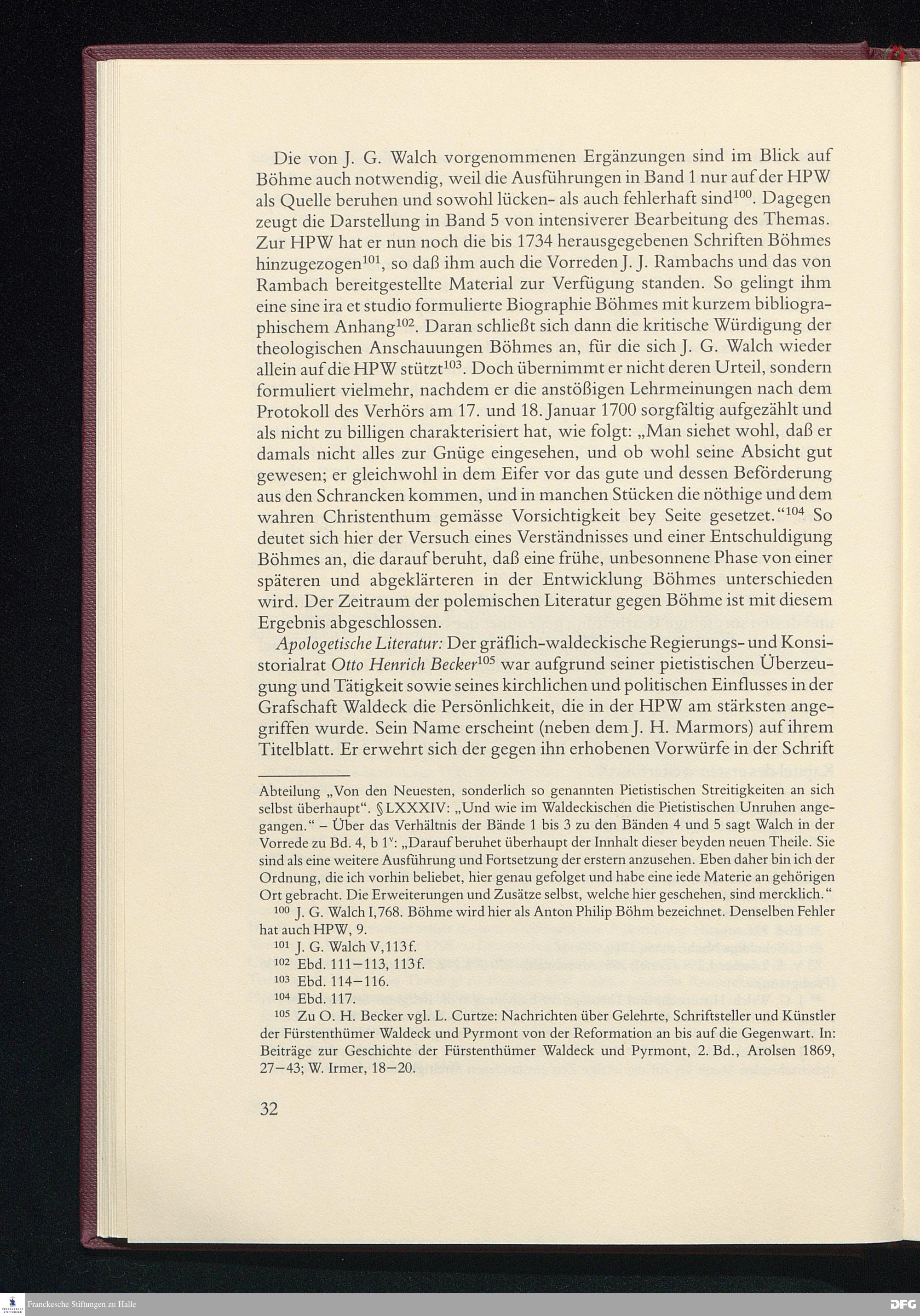 Die von J. G. Walch vorgenommenen Ergänzungen sind im Blick auf Böhme auch notwendig, weil die Ausführungen in Band 1 nur auf der HPW als Quelle beruhen und sowohl lücken- als auch fehlerhaft sind$^{100}$. Dagegen zeugt die Darstellung in Band 5 von intensiverer Bearbeitung des Themas. Zur HPW hat er nun noch die bis 1734 herausgegebenen Schriften Böhmes hinzugezogen$^{101}$, so daß ihm auch die Vorreden J. J. Rambachs und das von Rambach bereitgestellte Material zur Verfügung standen. So gelingt ihm eine sine ira et studio formulierte Biographie Böhmes mit kurzem bibliographischem Anhang$^{102}$. Daran schließt sich dann die kritische Würdigung der theologischen Anschauungen Böhmes an, für die sich J. G. Walch wieder allein auf die HPW stützt$^{103}$. Doch übernimmt er nicht deren Urteil, sondern formuliert vielmehr, nachdem er die anstößigen Lehrmeinungen nach dem Protokoll des Verhörs am 17. und 18. Januar 1700 sorgfältig aufgezählt und als nicht zu billigen charakterisiert hat, wie folgt: „Man siehet wohl, daß er damals nicht alles zur Gnüge eingesehen, und ob wohl seine Absicht gut gewesen; er gleichwohl in dem Eifer vor das gute und dessen Beförderung aus den Schrancken kommen, und in manchen Stücken die nöthige und dem wahren Christenthum gemässe Vorsichtigkeit bey Seite gesetzet.“$^{104}$ So deutet sich hier der Versuch eines Verständnisses und einer Entschuldigung Böhmes an, die darauf beruht, daß eine frühe, unbesonnene Phase von einer späteren und abgeklärteren in der Entwicklung Böhmes unterschieden wird. Der Zeitraum der polemischen Literatur gegen Böhme ist mit diesem Ergebnis abgeschlossen.

Apologetische Literatur: Der gräflich-waldeckische Regierungs- und Konsistorialrat Otto Henrich Becker$^{105}$ war aufgrund seiner pietistischen Überzeugung und Tätigkeit sowie seines kirchlichen und politischen Einflusses in der Grafschaft Waldeck die Persönlichkeit, die in der HPW am stärksten angegriffen wurde. Sein Name erscheint (neben dem J. H. Marmors) auf ihrem Titelblatt. Er erwehrt sich der gegen ihn erhobenen Vorwürfe in der Schrift

Abteilung „Von den Neuesten, sonderlich so genannten Pietistischen Streitigkeiten an sich selbst überhaupt“. § LXXXIV: „Und wie im Waldeckischen die Pietistischen Unruhen angegangen.“ – Über das Verhältnis der Bände 1 bis 3 zu den Bänden 4 und 5 sagt Walch in der Vorrede zu Bd. 4, b 1$^{v}$: „Darauf beruhet überhaupt der Innhalt dieser beyden neuen Theile. Sie sind als eine weitere Ausführung und Fortsetzung der erstern anzusehen. Eben daher bin ich der Ordnung, die ich vorhin beliebet, hier genau gefolget und habe eine iede Materie an gehörigen Ort gebracht. Die Erweiterungen und Zusätze selbst, welche hier geschehen, sind mercklich.“

$^{100}$ J. G. Walch I,768. Böhme wird hier als Anton Philip Böhm bezeichnet. Denselben Fehler hat auch HPW, 9.

$^{101}$ J. G. Walch V,113f.

$^{102}$ Ebd. 111–113, 113f.

$^{103}$ Ebd. 114–116.

$^{104}$ Ebd. 117.

$^{105}$ Zu O. H. Becker vgl. L. Curtze: Nachrichten über Gelehrte, Schriftsteller und Künstler der Fürstenthümer Waldeck und Pyrmont von der Reformation an bis auf die Gegenwart. In: Beiträge zur Geschichte der Fürstenthümer Waldeck und Pyrmont, 2. Bd., Arolsen 1869, 27–43; W. Irmer, 18–20.

32

Franckesche Stiftungen zu Halle

DFG